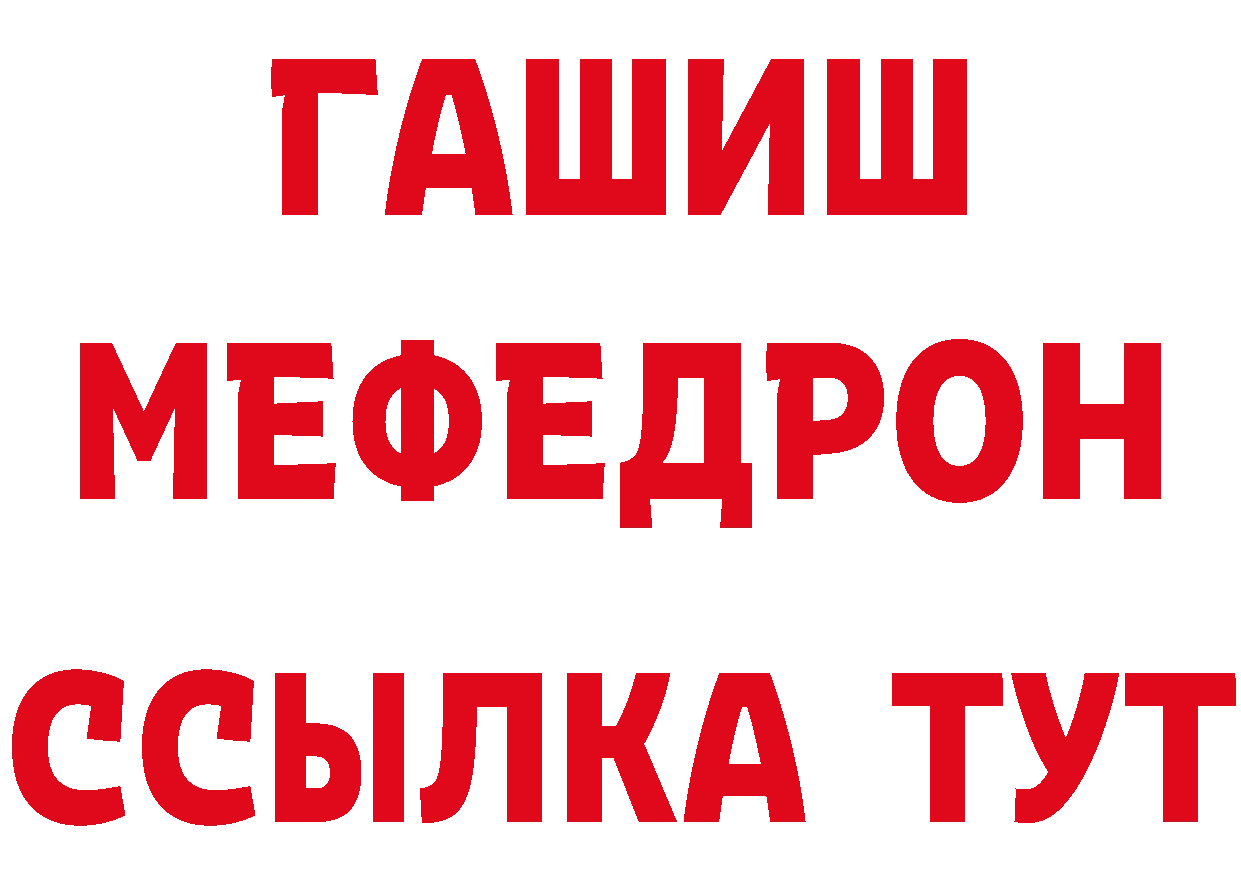 ГАШИШ
МЕФЕДРОН
ССЫЛКА ТУТ